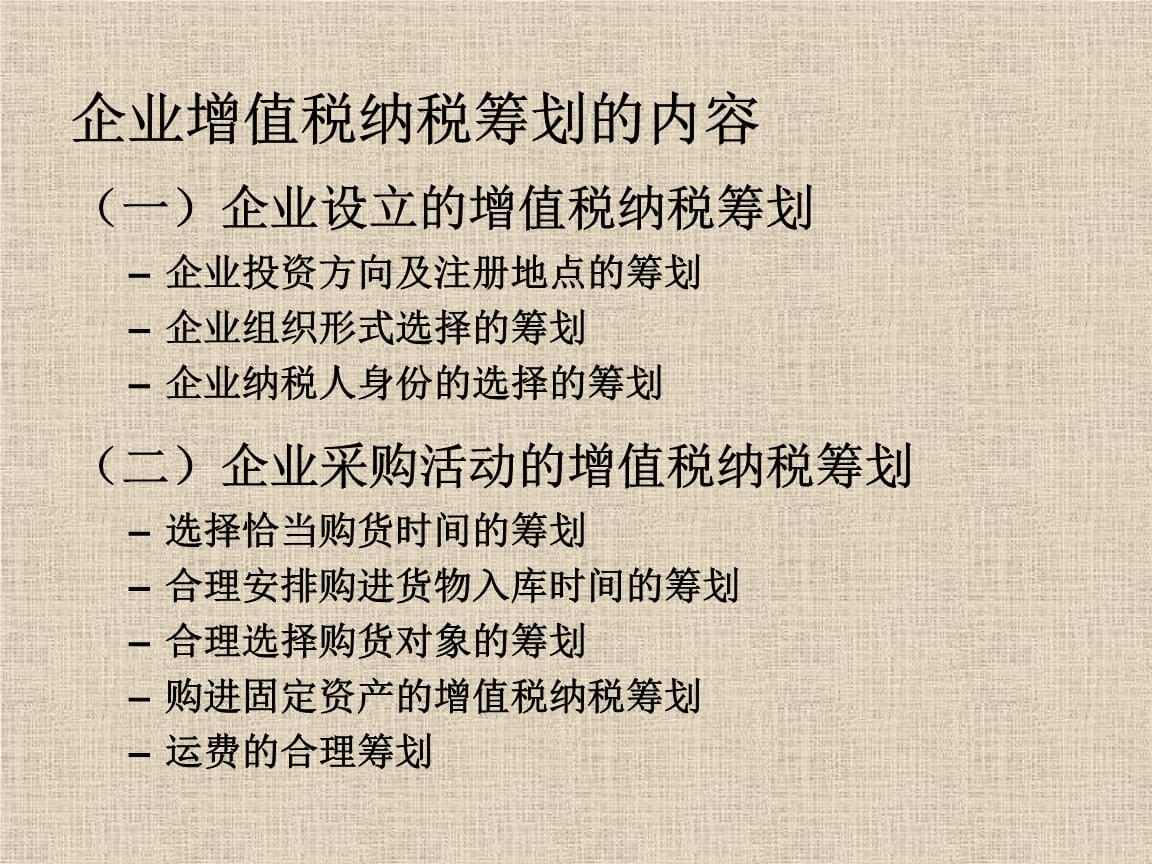 企业增值税纳税筹划的内容

（一）企业设立的增值税纳税筹划

– 企业投资方向及注册地点的筹划
– 企业组织形式选择的筹划
– 企业纳税人身份的选择的筹划

（二）企业采购活动的增值税纳税筹划

– 选择恰当购货时间的筹划
– 合理安排购进货物入库时间的筹划
– 合理选择购货对象的筹划
– 购进固定资产的增值税纳税筹划
– 运费的合理筹划